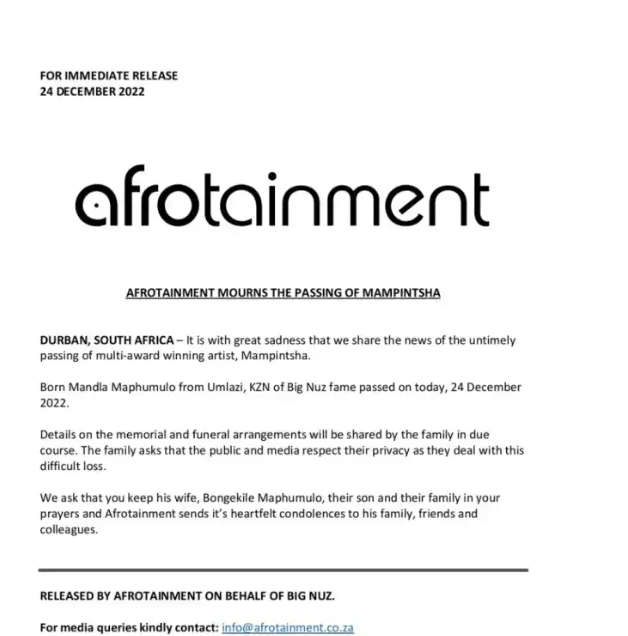 FOR IMMEDIATE RELEASE
24 DECEMBER 2022

afrotainment

AFROTAINMENT MOURNS THE PASSING OF MAMPINTSHA

DURBAN, SOUTH AFRICA – It is with great sadness that we share the news of the untimely passing of multi-award winning artist, Mampintsha.

Born Mandla Maphumulo from Umlazi, KZN of Big Nuz fame passed on today, 24 December 2022.

Details on the memorial and funeral arrangements will be shared by the family in due course. The family asks that the public and media respect their privacy as they deal with this difficult loss.

We ask that you keep his wife, Bongekile Maphumulo, their son and their family in your prayers and Afrotainment sends it's heartfelt condolences to his family, friends and colleagues.

RELEASED BY AFROTAINMENT ON BEHALF OF BIG NUZ.

For media queries kindly contact: info@afrotainment.co.za